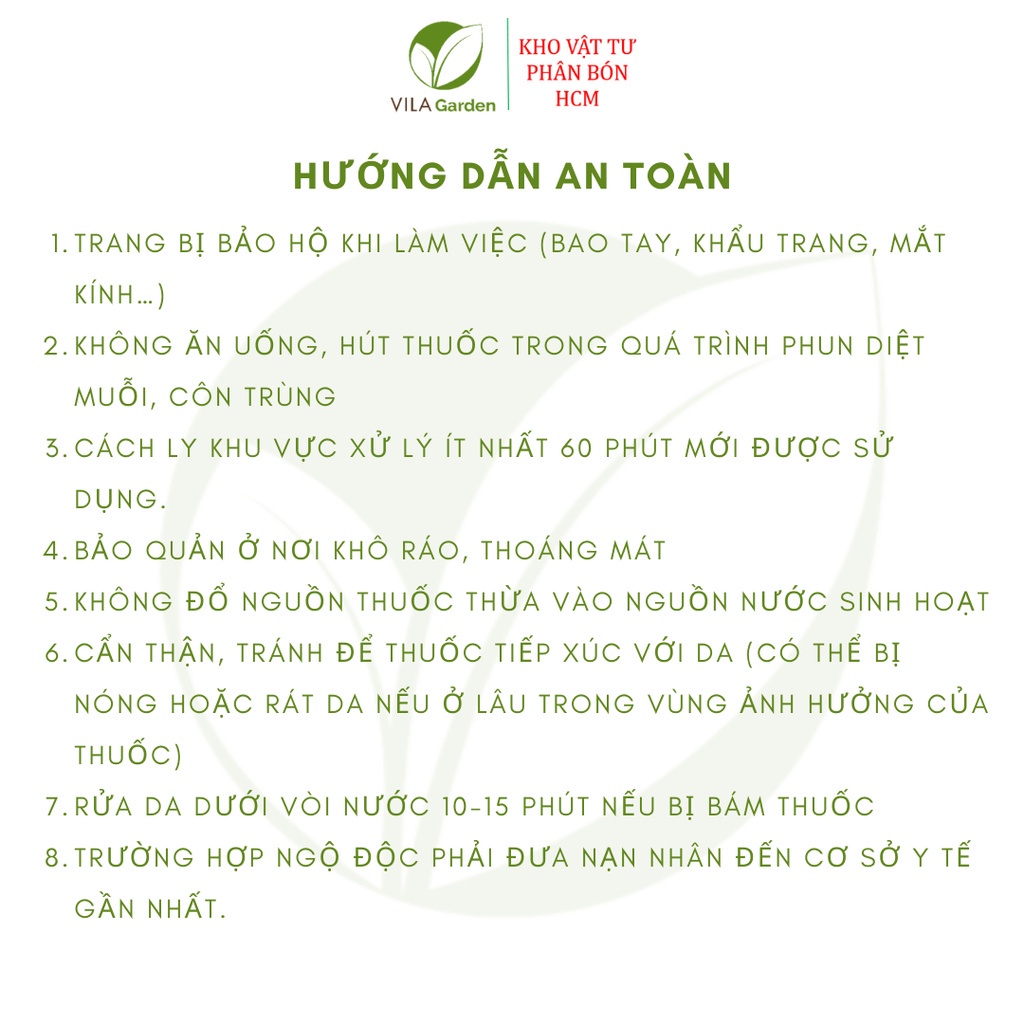 VILA Garden

KHO VẬT TƯ PHÂN BÓN HCM

HƯỚNG DẪN AN TOÀN

1. TRANG BỊ BẢO HỘ KHI LÀM VIỆC (BAO TAY, KHẨU TRANG, MẮT KÍNH...)
2. KHÔNG ĂN UỐNG, HÚT THUỐC TRONG QUÁ TRÌNH PHUN DIỆT MUỖI, CÔN TRÙNG
3. CÁCH LY KHU VỰC XỬ LÝ ÍT NHẤT 60 PHÚT MỚI ĐƯỢC SỬ DỤNG.
4. BẢO QUẢN Ở NƠI KHÔ RÁO, THOÁNG MÁT
5. KHÔNG ĐỔ NGUỒN THUỐC THỪA VÀO NGUỒN NƯỚC SINH HOẠT
6. CẨN THẬN, TRÁNH ĐỂ THUỐC TIẾP XÚC VỚI DA (CÓ THỂ BỊ NÓNG HOẶC RÁT DA NẾU Ở LÂU TRONG VÙNG ẢNH HƯỞNG CỦA THUỐC)
7. RỬA DA DƯỚI VÒI NƯỚC 10-15 PHÚT NẾU BỊ BÁM THUỐC
8. TRƯỜNG HỢP NGỘ ĐỘC PHẢI ĐƯA NẠN NHÂN ĐẾN CƠ SỞ Y TẾ GẦN NHẤT.